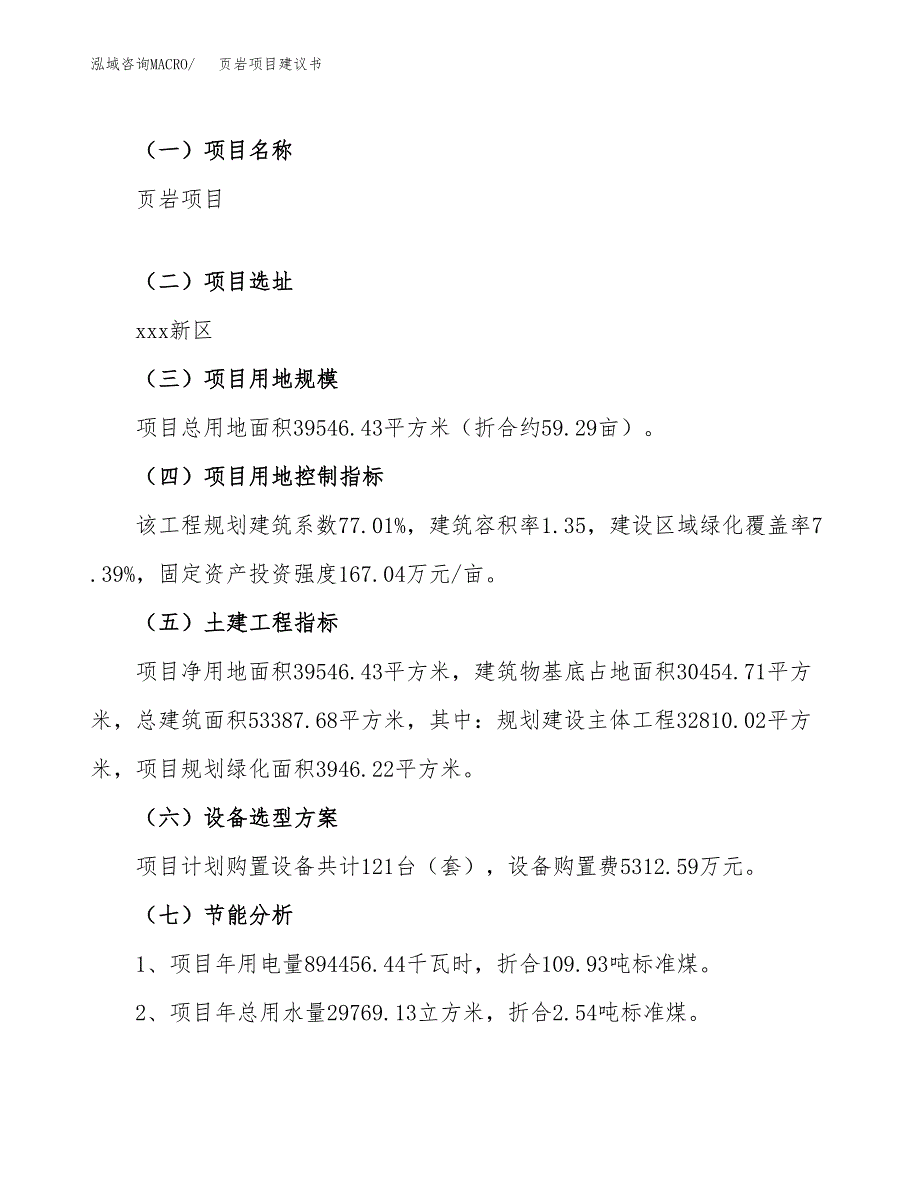 泓域咨询MACRO/ 页岩项目建议书

（一）项目名称

页岩项目

（二）项目选址

xxx新区

（三）项目用地规模

项目总用地面积39546.43平方米（折合约59.29亩）。

（四）项目用地控制指标

该工程规划建筑系数77.01%，建筑容积率1.35，建设区域绿化覆盖率7.39%，固定资产投资强度167.04万元/亩。

（五）土建工程指标

项目净用地面积39546.43平方米，建筑物基底占地面积30454.71平方米，总建筑面积53387.68平方米，其中：规划建设主体工程32810.02平方米，项目规划绿化面积3946.22平方米。

（六）设备选型方案

项目计划购置设备共计121台（套），设备购置费5312.59万元。

（七）节能分析

1、项目年用电量894456.44千瓦时，折合109.93吨标准煤。

2、项目年总用水量29769.13立方米，折合2.54吨标准煤。